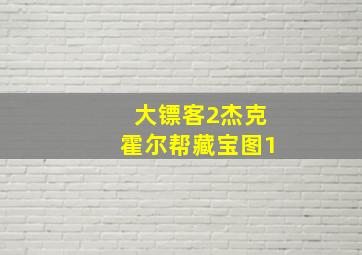 大镖客2杰克
霍尔帮藏宝图1